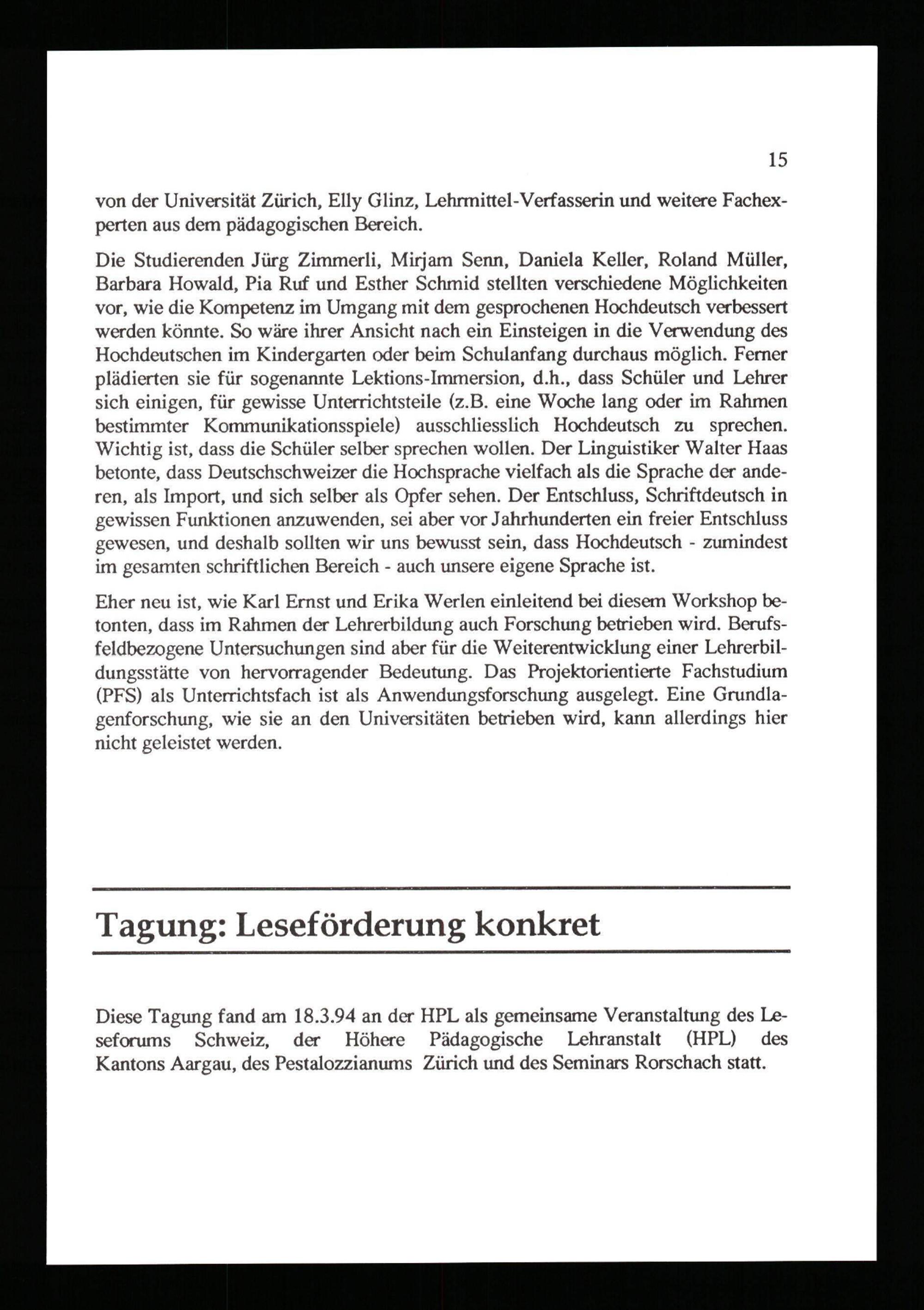 15

von der Universität Zürich, Elly Glinz, Lehrmittel-Verfasserin und weitere Fachexperten aus dem pädagogischen Bereich.

Die Studierenden Jürg Zimmerli, Mirjam Senn, Daniela Keller, Roland Müller, Barbara Howald, Pia Ruf und Esther Schmid stellten verschiedene Möglichkeiten vor, wie die Kompetenz im Umgang mit dem gesprochenen Hochdeutsch verbessert werden könnte. So wäre ihrer Ansicht nach ein Einsteigen in die Verwendung des Hochdeutschen im Kindergarten oder beim Schulanfang durchaus möglich. Ferner plädierten sie für sogenannte Lektions-Immersion, d.h., dass Schüler und Lehrer sich einigen, für gewisse Unterrichtsteile (z.B. eine Woche lang oder im Rahmen bestimmter Kommunikationsspiele) ausschliesslich Hochdeutsch zu sprechen. Wichtig ist, dass die Schüler selber sprechen wollen. Der Linguistiker Walter Haas betonte, dass Deutschschweizer die Hochsprache vielfach als die Sprache der anderen, als Import, und sich selber als Opfer sehen. Der Entschluss, Schriftdeutsch in gewissen Funktionen anzuwenden, sei aber vor Jahrhunderten ein freier Entschluss gewesen, und deshalb sollten wir uns bewusst sein, dass Hochdeutsch - zumindest im gesamten schriftlichen Bereich - auch unsere eigene Sprache ist.

Eher neu ist, wie Karl Ernst und Erika Werlen einleitend bei diesem Workshop betonten, dass im Rahmen der Lehrerbildung auch Forschung betrieben wird. Berufsfeldbezogene Untersuchungen sind aber für die Weiterentwicklung einer Lehrerbildungsstätte von hervorragender Bedeutung. Das Projektorientierte Fachstudium (PFS) als Unterrichtsfach ist als Anwendungsforschung ausgelegt. Eine Grundlagenforschung, wie sie an den Universitäten betrieben wird, kann allerdings hier nicht geleistet werden.

Tagung: Leseförderung konkret

Diese Tagung fand am 18.3.94 an der HPL als gemeinsame Veranstaltung des Leseforums Schweiz, der Höhere Pädagogische Lehranstalt (HPL) des Kantons Aargau, des Pestalozzianums Zürich und des Seminars Rorschach statt.